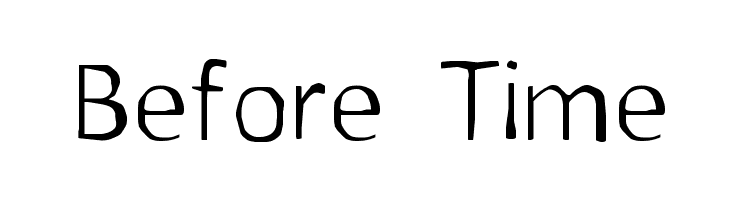 Before Time